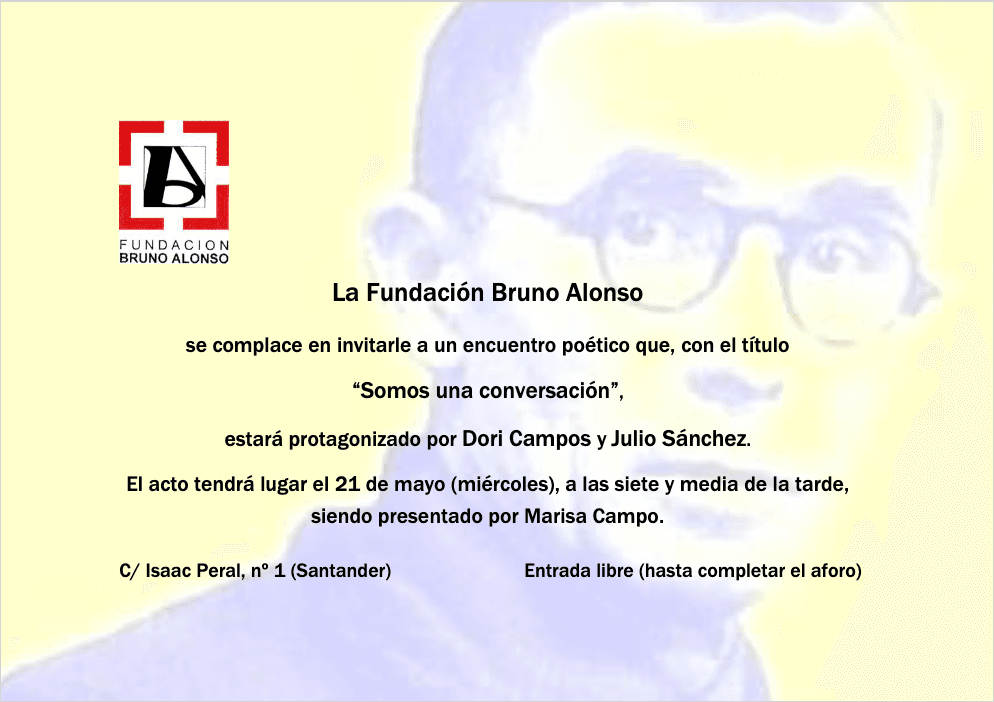 FUNDACION
BRUNO ALONSO

La Fundación Bruno Alonso

se complace en invitarle a un encuentro poético que, con el título

“Somos una conversación”,

estará protagonizado por Dori Campos y Julio Sánchez.

El acto tendrá lugar el 21 de mayo (miércoles), a las siete y media de la tarde, siendo presentado por Marisa Campo.

C/ Isaac Peral, nº 1 (Santander)

Entrada libre (hasta completar el aforo)